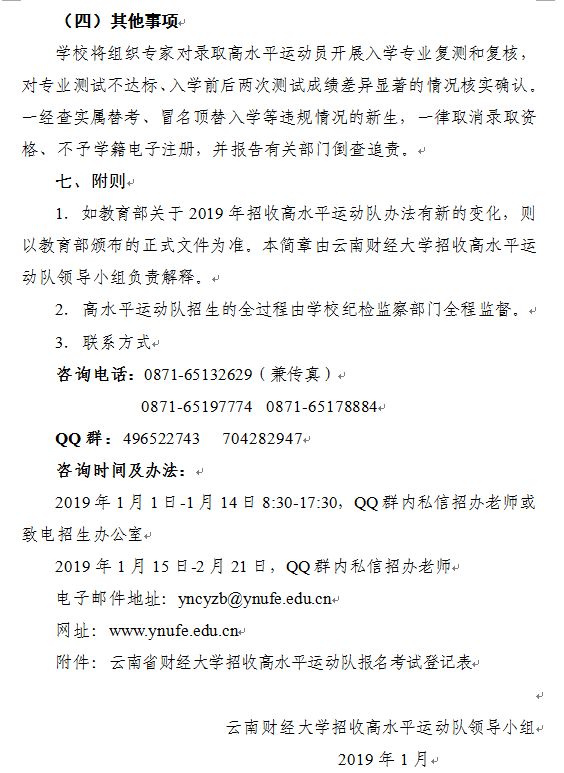 （四）其他事项

学校将组织专家对录取高水平运动员开展入学专业复测和复核，对专业测试不达标、入学前后两次测试成绩差异显著的情况核实确认。一经查实属替考、冒名顶替入学等违规情况的新生，一律取消录取资格、不予学籍电子注册，并报告有关部门倒查追责。

七、附则

1. 如教育部关于 2019 年招收高水平运动队办法有新的变化，则以教育部颁布的正式文件为准。本简章由云南财经大学招收高水平运动队领导小组负责解释。

2. 高水平运动队招生的全过程由学校纪检监察部门全程监督。

3. 联系方式

咨询电话：0871-65132629（兼传真）

0871-65197774　0871-65178884

QQ 群：496522743　704282947

咨询时间及办法：

2019 年 1 月 1 日-1 月 14 日 8:30-17:30，QQ 群内私信招办老师或致电招生办公室

2019 年 1 月 15 日-2 月 21 日，QQ 群内私信招办老师

电子邮件地址：yncyzb@ynufe.edu.cn

网址：www.ynufe.edu.cn

附件：云南省财经大学招收高水平运动队报名考试登记表

云南财经大学招收高水平运动队领导小组

2019 年 1 月